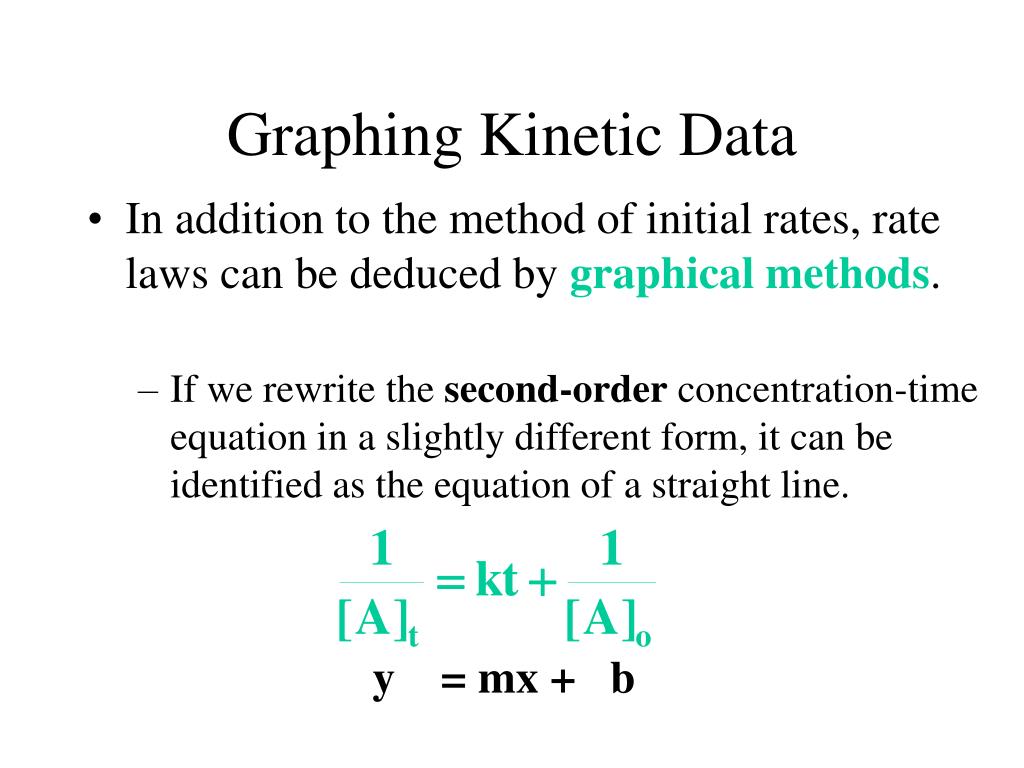 Graphing Kinetic Data

• In addition to the method of initial rates, rate laws can be deduced by graphical methods.

– If we rewrite the second-order concentration-time equation in a slightly different form, it can be identified as the equation of a straight line.

$\frac{1}{[A]_t} = kt + \frac{1}{[A]_o}$

$y = mx + b$